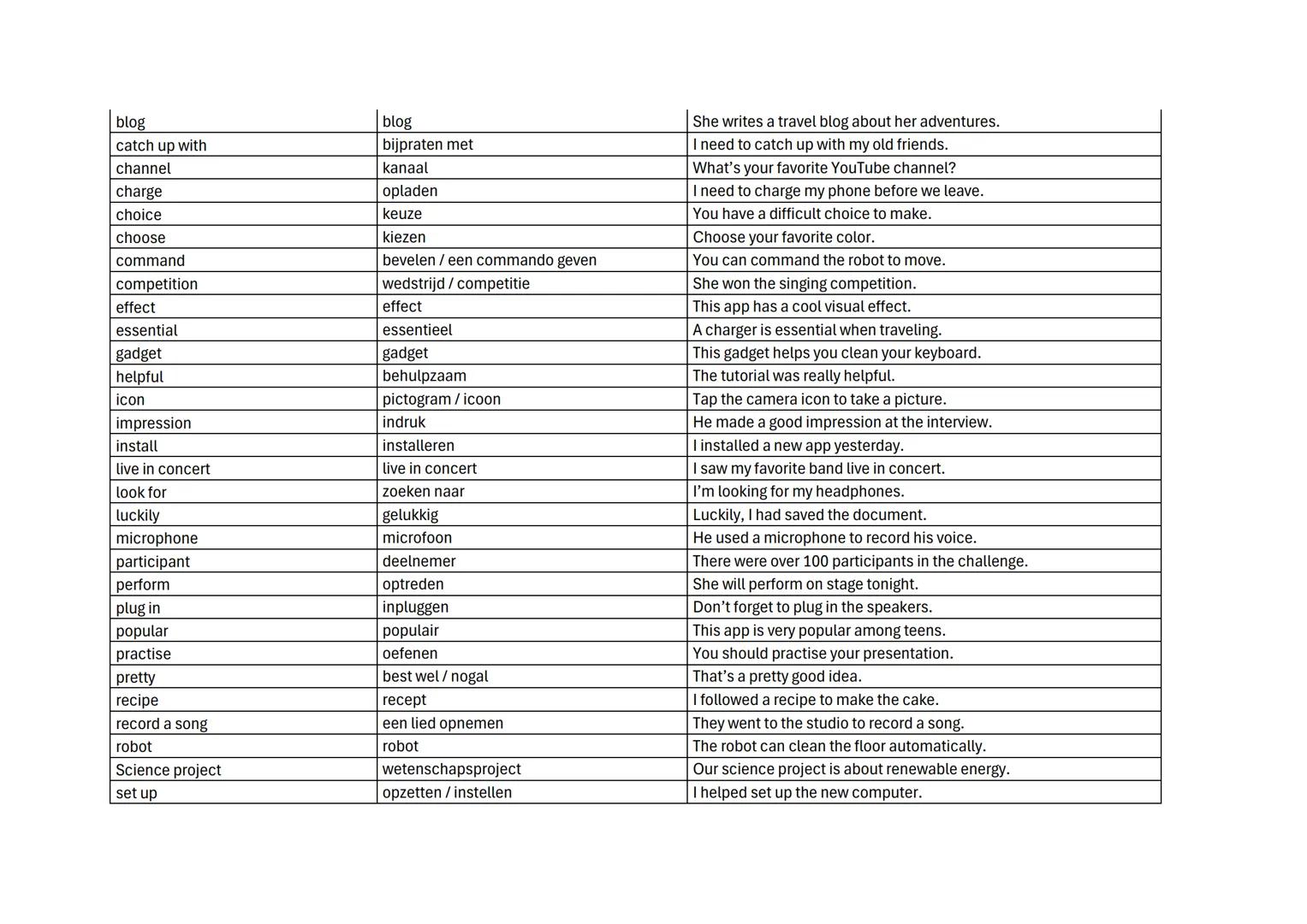 | blog | blog | She writes a travel blog about her adventures. |
|---|---|---|
| catch up with | bijpraten met | I need to catch up with my old friends. |
| channel | kanaal | What's your favorite YouTube channel? |
| charge | opladen | I need to charge my phone before we leave. |
| choice | keuze | You have a difficult choice to make. |
| choose | kiezen | Choose your favorite color. |
| command | bevelen / een commando geven | You can command the robot to move. |
| competition | wedstrijd / competitie | She won the singing competition. |
| effect | effect | This app has a cool visual effect. |
| essential | essentieel | A charger is essential when traveling. |
| gadget | gadget | This gadget helps you clean your keyboard. |
| helpful | behulpzaam | The tutorial was really helpful. |
| icon | pictogram / icoon | Tap the camera icon to take a picture. |
| impression | indruk | He made a good impression at the interview. |
| install | installeren | I installed a new app yesterday. |
| live in concert | live in concert | I saw my favorite band live in concert. |
| look for | zoeken naar | I'm looking for my headphones. |
| luckily | gelukkig | Luckily, I had saved the document. |
| microphone | microfoon | He used a microphone to record his voice. |
| participant | deelnemer | There were over 100 participants in the challenge. |
| perform | optreden | She will perform on stage tonight. |
| plug in | inpluggen | Don't forget to plug in the speakers. |
| popular | populair | This app is very popular among teens. |
| practise | oefenen | You should practise your presentation. |
| pretty | best wel / nogal | That's a pretty good idea. |
| recipe | recept | I followed a recipe to make the cake. |
| record a song | een lied opnemen | They went to the studio to record a song. |
| robot | robot | The robot can clean the floor automatically. |
| Science project | wetenschapsproject | Our science project is about renewable energy. |
| set up | opzetten / instellen | I helped set up the new computer. |